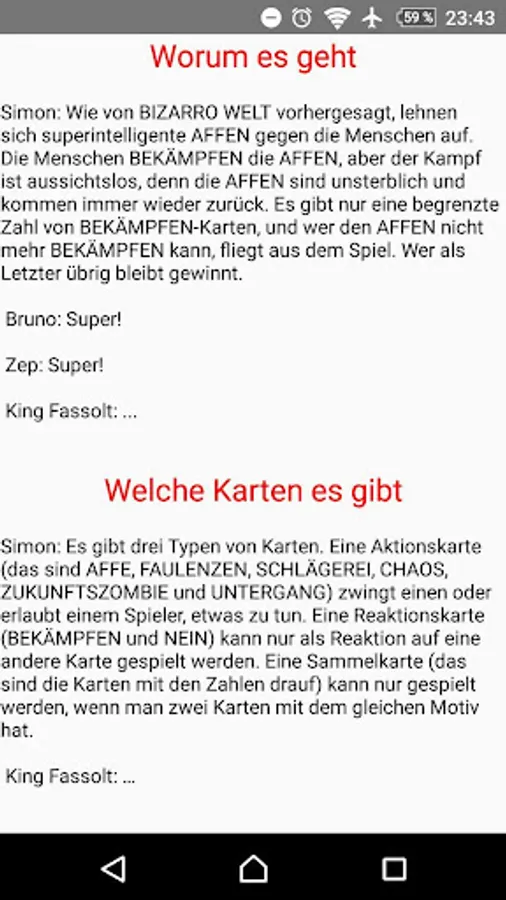 59 % 23:43

Worum es geht

Simon: Wie von BIZARRO WELT vorhergesagt, lehnen sich superintelligente AFFEN gegen die Menschen auf. Die Menschen BEKÄMPFEN die AFFEN, aber der Kampf ist aussichtslos, denn die AFFEN sind unsterblich und kommen immer wieder zurück. Es gibt nur eine begrenzte Zahl von BEKÄMPFEN-Karten, und wer den AFFEN nicht mehr BEKÄMPFEN kann, fliegt aus dem Spiel. Wer als Letzter übrig bleibt gewinnt.

Bruno: Super!

Zep: Super!

King Fassolt: ...

Welche Karten es gibt

Simon: Es gibt drei Typen von Karten. Eine Aktionskarte (das sind AFFE, FAULENZEN, SCHLÄGEREI, CHAOS, ZUKUNFTSZOMBIE und UNTERGANG) zwingt einen oder erlaubt einem Spieler, etwas zu tun. Eine Reaktionskarte (BEKÄMPFEN und NEIN) kann nur als Reaktion auf eine andere Karte gespielt werden. Eine Sammelkarte (das sind die Karten mit den Zahlen drauf) kann nur gespielt werden, wenn man zwei Karten mit dem gleichen Motiv hat.

King Fassolt: ...